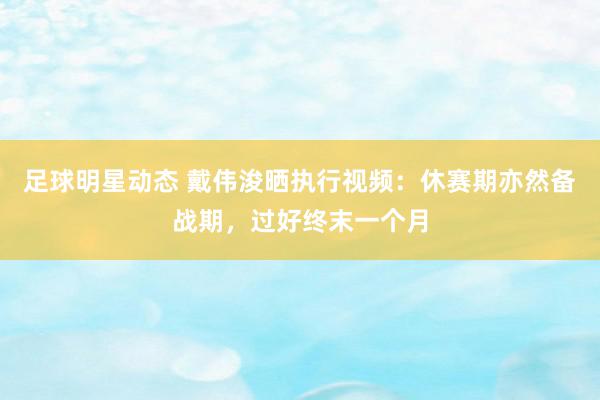 足球明星动态 戴伟浚晒执行视频：休赛期亦然备战期，过好终末一个月